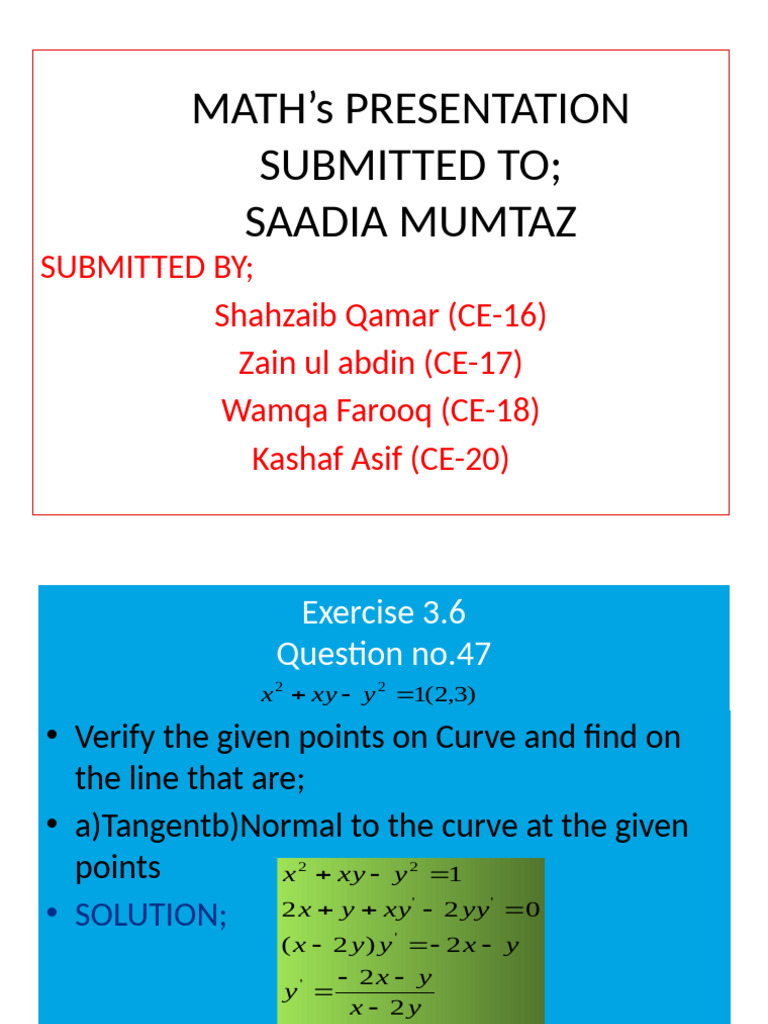 MATH’s PRESENTATION
SUBMITTED TO;
SAADIA MUMTAZ

SUBMITTED BY;

Shahzaib Qamar (CE-16)
Zain ul abdin (CE-17)
Wamqa Farooq (CE-18)
Kashaf Asif (CE-20)

Exercise 3.6
Question no.47
$x^2 + xy - y^2 = 1(2,3)$

• Verify the given points on Curve and find on the line that are;
• a)Tangentb)Normal to the curve at the given points
• SOLUTION;

$x^2 + xy - y^2 = 1$
$2x + y + xy' - 2yy' = 0$
$(x - 2y)y' = -2x - y$
$y' = \frac{-2x - y}{x - 2y}$